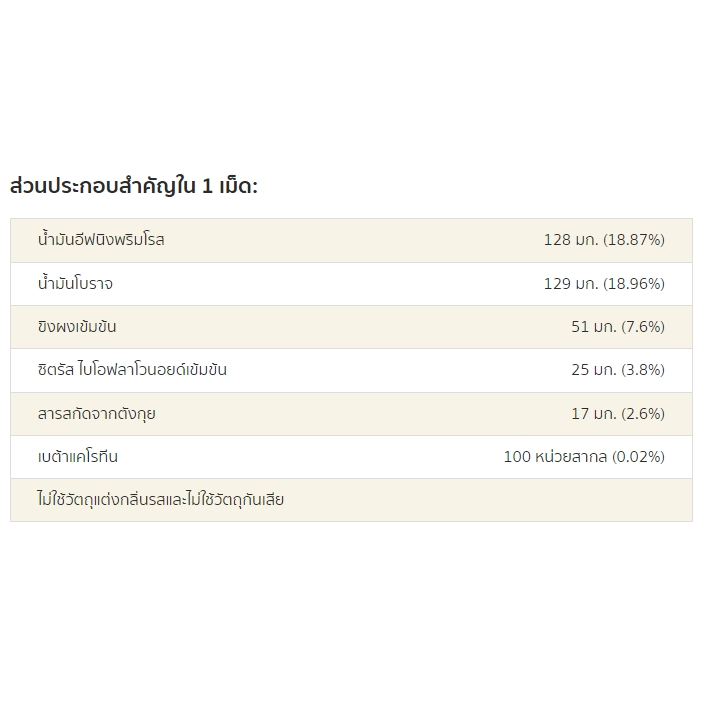 ส่วนประกอบสำคัญใน 1 เม็ด:

| | |
|---|---|
| น้ำมันอีฟนิงพริมโรส | 128 มก. (18.87%) |
| น้ำมันโบราจ | 129 มก. (18.96%) |
| ขิงผงเข้มข้น | 51 มก. (7.6%) |
| ซิตรัส ไบโอฟลาโวนอยด์เข้มข้น | 25 มก. (3.8%) |
| สารสกัดจากตังกุย | 17 มก. (2.6%) |
| เบต้าแคโรทีน | 100 หน่วยสากล (0.02%) |
| ไม่ใช้วัตถุแต่งกลิ่นรสและไม่ใช้วัตถุกันเสีย | |